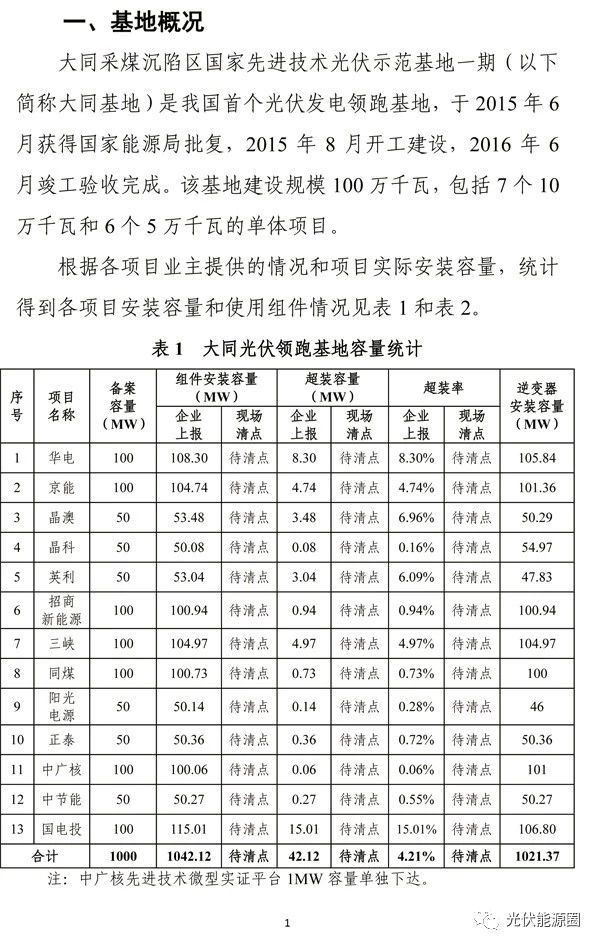 一、基地概况

大同采煤沉陷区国家先进技术光伏示范基地一期（以下简称大同基地）是我国首个光伏发电领跑基地，于 2015 年 6 月获得国家能源局批复，2015 年 8 月开工建设，2016 年 6 月竣工验收完成。该基地建设规模 100 万千瓦，包括 7 个 10 万千瓦和 6 个 5 万千瓦的单体项目。

根据各项目业主提供的情况和项目实际安装容量，统计得到各项目安装容量和使用组件情况见表 1 和表 2。

表 1　大同光伏领跑基地容量统计

| 序号 | 项目名称 | 备案容量（MW） | 组件安装容量（MW）企业上报 | 组件安装容量（MW）现场清点 | 超装容量（MW）企业上报 | 超装容量（MW）现场清点 | 超装率 企业上报 | 超装率 现场清点 | 逆变器安装容量（MW） |
|---|---|---|---|---|---|---|---|---|---|
| 1 | 华电 | 100 | 108.30 | 待清点 | 8.30 | 待清点 | 8.30% | 待清点 | 105.84 |
| 2 | 京能 | 100 | 104.74 | 待清点 | 4.74 | 待清点 | 4.74% | 待清点 | 101.36 |
| 3 | 晶澳 | 50 | 53.48 | 待清点 | 3.48 | 待清点 | 6.96% | 待清点 | 50.29 |
| 4 | 晶科 | 50 | 50.08 | 待清点 | 0.08 | 待清点 | 0.16% | 待清点 | 54.97 |
| 5 | 英利 | 50 | 53.04 | 待清点 | 3.04 | 待清点 | 6.09% | 待清点 | 47.83 |
| 6 | 招商新能源 | 100 | 100.94 | 待清点 | 0.94 | 待清点 | 0.94% | 待清点 | 100.94 |
| 7 | 三峡 | 100 | 104.97 | 待清点 | 4.97 | 待清点 | 4.97% | 待清点 | 104.97 |
| 8 | 同煤 | 100 | 100.73 | 待清点 | 0.73 | 待清点 | 0.73% | 待清点 | 100 |
| 9 | 阳光电源 | 50 | 50.14 | 待清点 | 0.14 | 待清点 | 0.28% | 待清点 | 46 |
| 10 | 正泰 | 50 | 50.36 | 待清点 | 0.36 | 待清点 | 0.72% | 待清点 | 50.36 |
| 11 | 中广核 | 100 | 100.06 | 待清点 | 0.06 | 待清点 | 0.06% | 待清点 | 101 |
| 12 | 中节能 | 50 | 50.27 | 待清点 | 0.27 | 待清点 | 0.55% | 待清点 | 50.27 |
| 13 | 国电投 | 100 | 115.01 | 待清点 | 15.01 | 待清点 | 15.01% | 待清点 | 106.80 |
| 合计 | | 1000 | 1042.12 | 待清点 | 42.12 | 待清点 | 4.21% | 待清点 | 1021.37 |

注：中广核先进技术微型实证平台 1MW 容量单独下达。

1

光伏能源圈